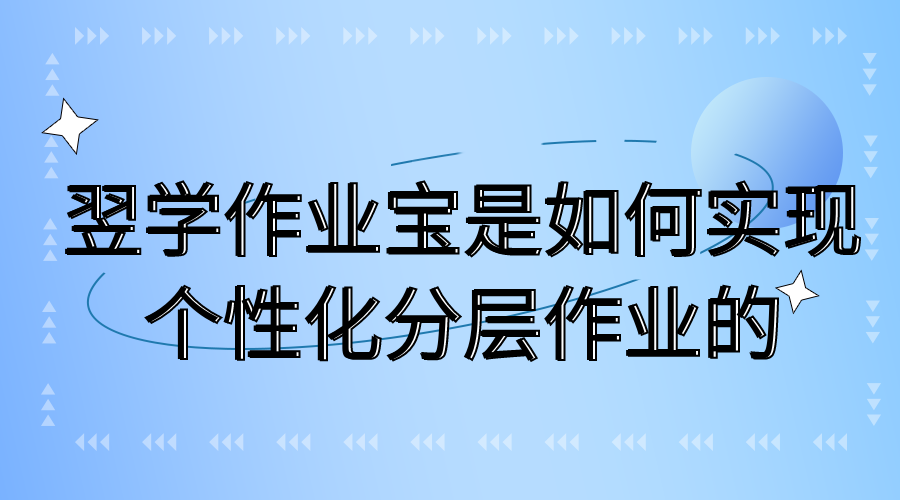 翌学作业宝是如何实现个性化分层作业的